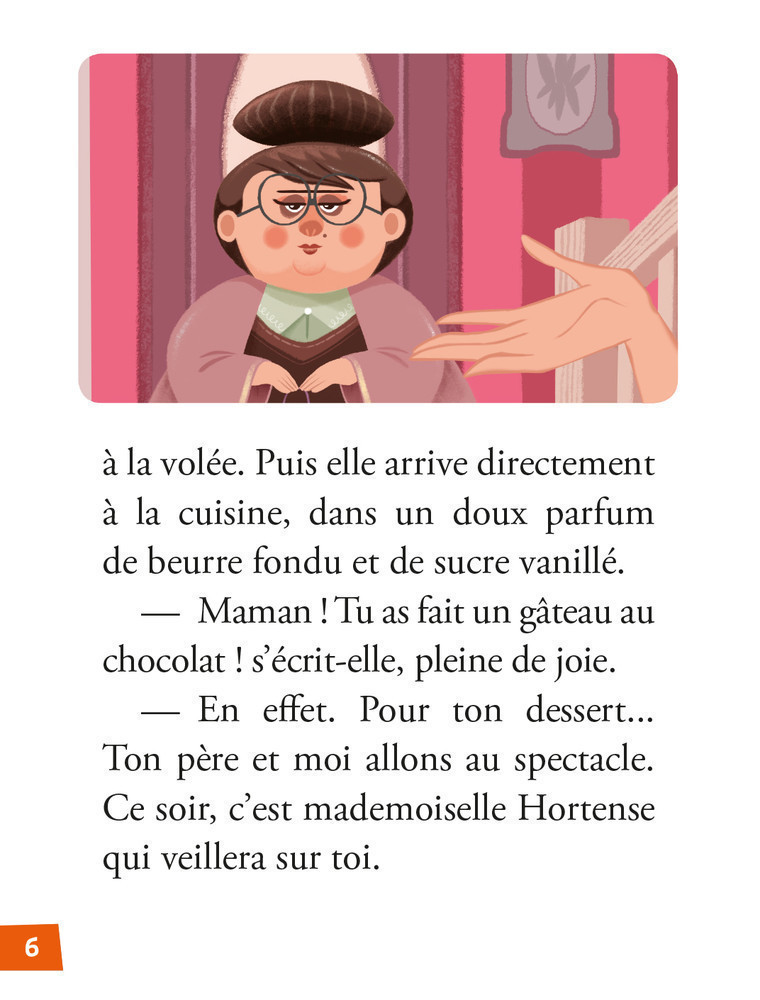 à la volée. Puis elle arrive directement à la cuisine, dans un doux parfum de beurre fondu et de sucre vanillé.

— Maman ! Tu as fait un gâteau au chocolat ! s'écrit-elle, pleine de joie.

— En effet. Pour ton dessert... Ton père et moi allons au spectacle. Ce soir, c'est mademoiselle Hortense qui veillera sur toi.

6